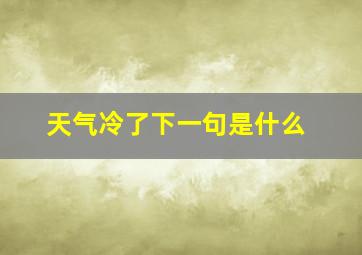 天气冷了下一句是什么